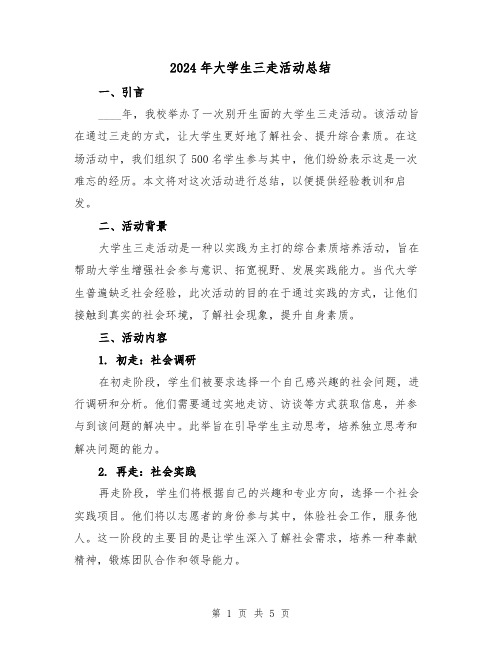 2024年大学生三走活动总结

一、引言

____年，我校举办了一次别开生面的大学生三走活动。该活动旨在通过三走的方式，让大学生更好地了解社会、提升综合素质。在这场活动中，我们组织了500名学生参与其中，他们纷纷表示这是一次难忘的经历。本文将对这次活动进行总结，以便提供经验教训和启发。

二、活动背景

大学生三走活动是一种以实践为主打的综合素质培养活动，旨在帮助大学生增强社会参与意识、拓宽视野、发展实践能力。当代大学生普遍缺乏社会经验，此次活动的目的在于通过实践的方式，让他们接触到真实的社会环境，了解社会现象，提升自身素质。

三、活动内容

1. 初走：社会调研

在初走阶段，学生们被要求选择一个自己感兴趣的社会问题，进行调研和分析。他们需要通过实地走访、访谈等方式获取信息，并参与到该问题的解决中。此举旨在引导学生主动思考，培养独立思考和解决问题的能力。

2. 再走：社会实践

再走阶段，学生们将根据自己的兴趣和专业方向，选择一个社会实践项目。他们将以志愿者的身份参与其中，体验社会工作，服务他人。这一阶段的主要目的是让学生深入了解社会需求，培养一种奉献精神，锻炼团队合作和领导能力。

第 1 页 共 5 页